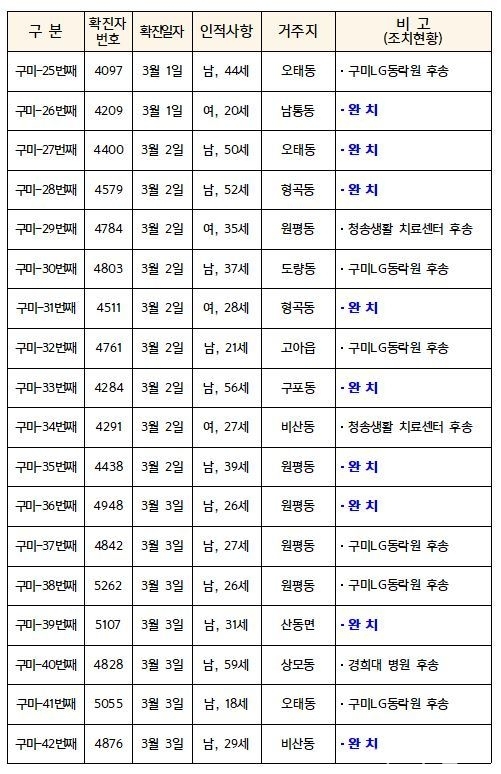 | 구 분 | 확진자 번호 | 확진일자 | 인적사항 | 거주지 | 비 고 (조치현황) |
|---|---|---|---|---|---|
| 구미-25번째 | 4097 | 3월 1일 | 남, 44세 | 오태동 | · 구미LG동락원 후송 |
| 구미-26번째 | 4209 | 3월 1일 | 여, 20세 | 남통동 | · 완 치 |
| 구미-27번째 | 4400 | 3월 2일 | 남, 50세 | 오태동 | · 완 치 |
| 구미-28번째 | 4579 | 3월 2일 | 남, 52세 | 형곡동 | · 완 치 |
| 구미-29번째 | 4784 | 3월 2일 | 여, 35세 | 원평동 | · 청송생활 치료센터 후송 |
| 구미-30번째 | 4803 | 3월 2일 | 남, 37세 | 도량동 | · 구미LG동락원 후송 |
| 구미-31번째 | 4511 | 3월 2일 | 여, 28세 | 형곡동 | · 완 치 |
| 구미-32번째 | 4761 | 3월 2일 | 남, 21세 | 고아읍 | · 구미LG동락원 후송 |
| 구미-33번째 | 4284 | 3월 2일 | 남, 56세 | 구포동 | · 완 치 |
| 구미-34번째 | 4291 | 3월 2일 | 여, 27세 | 비산동 | · 청송생활 치료센터 후송 |
| 구미-35번째 | 4438 | 3월 2일 | 남, 39세 | 원평동 | · 완 치 |
| 구미-36번째 | 4948 | 3월 3일 | 남, 26세 | 원평동 | · 완 치 |
| 구미-37번째 | 4842 | 3월 3일 | 남, 27세 | 원평동 | · 구미LG동락원 후송 |
| 구미-38번째 | 5262 | 3월 3일 | 남, 26세 | 원평동 | · 구미LG동락원 후송 |
| 구미-39번째 | 5107 | 3월 3일 | 남, 31세 | 산동면 | · 완 치 |
| 구미-40번째 | 4828 | 3월 3일 | 남, 59세 | 상모동 | · 경희대 병원 후송 |
| 구미-41번째 | 5055 | 3월 3일 | 남, 18세 | 오태동 | · 구미LG동락원 후송 |
| 구미-42번째 | 4876 | 3월 3일 | 남, 29세 | 비산동 | · 완 치 |